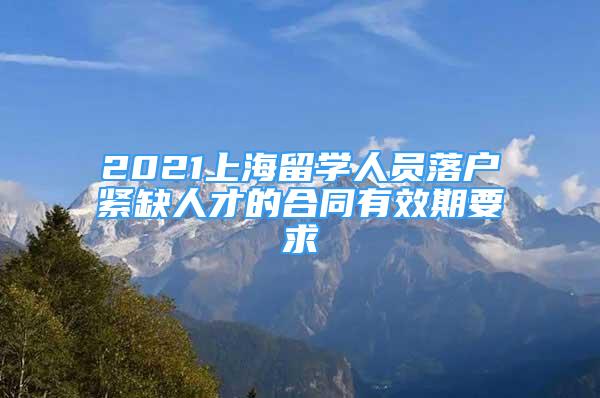 2021上海留学人员落户紧缺人才的合同有效期要求